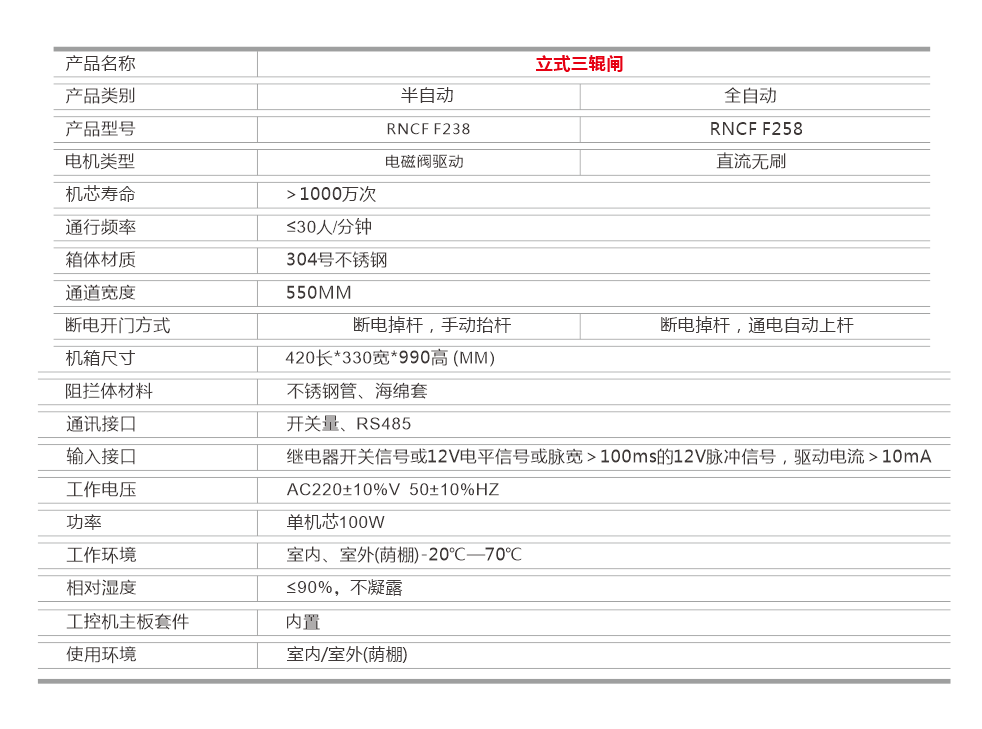 | 产品名称 | 立式三辊闸 | |
|---|---|---|
| 产品类别 | 半自动 | 全自动 |
| 产品型号 | RNCF F238 | RNCF F258 |
| 电机类型 | 电磁阀驱动 | 直流无刷 |
| 机芯寿命 | ＞1000万次 | |
| 通行频率 | ≤30人/分钟 | |
| 箱体材质 | 304号不锈钢 | |
| 通道宽度 | 550MM | |
| 断电开门方式 | 断电掉杆，手动抬杆 | 断电掉杆，通电自动上杆 |
| 机箱尺寸 | 420长*330宽*990高 (MM) | |
| 阻拦体材料 | 不锈钢管、海绵套 | |
| 通讯接口 | 开关量、RS485 | |
| 输入接口 | 继电器开关信号或12V电平信号或脉宽＞100ms的12V脉冲信号，驱动电流＞10mA | |
| 工作电压 | AC220±10%V 50±10%HZ | |
| 功率 | 单机芯100W | |
| 工作环境 | 室内、室外(荫棚)-20℃—70℃ | |
| 相对湿度 | ≤90%，不凝露 | |
| 工控机主板套件 | 内置 | |
| 使用环境 | 室内/室外(荫棚) | |